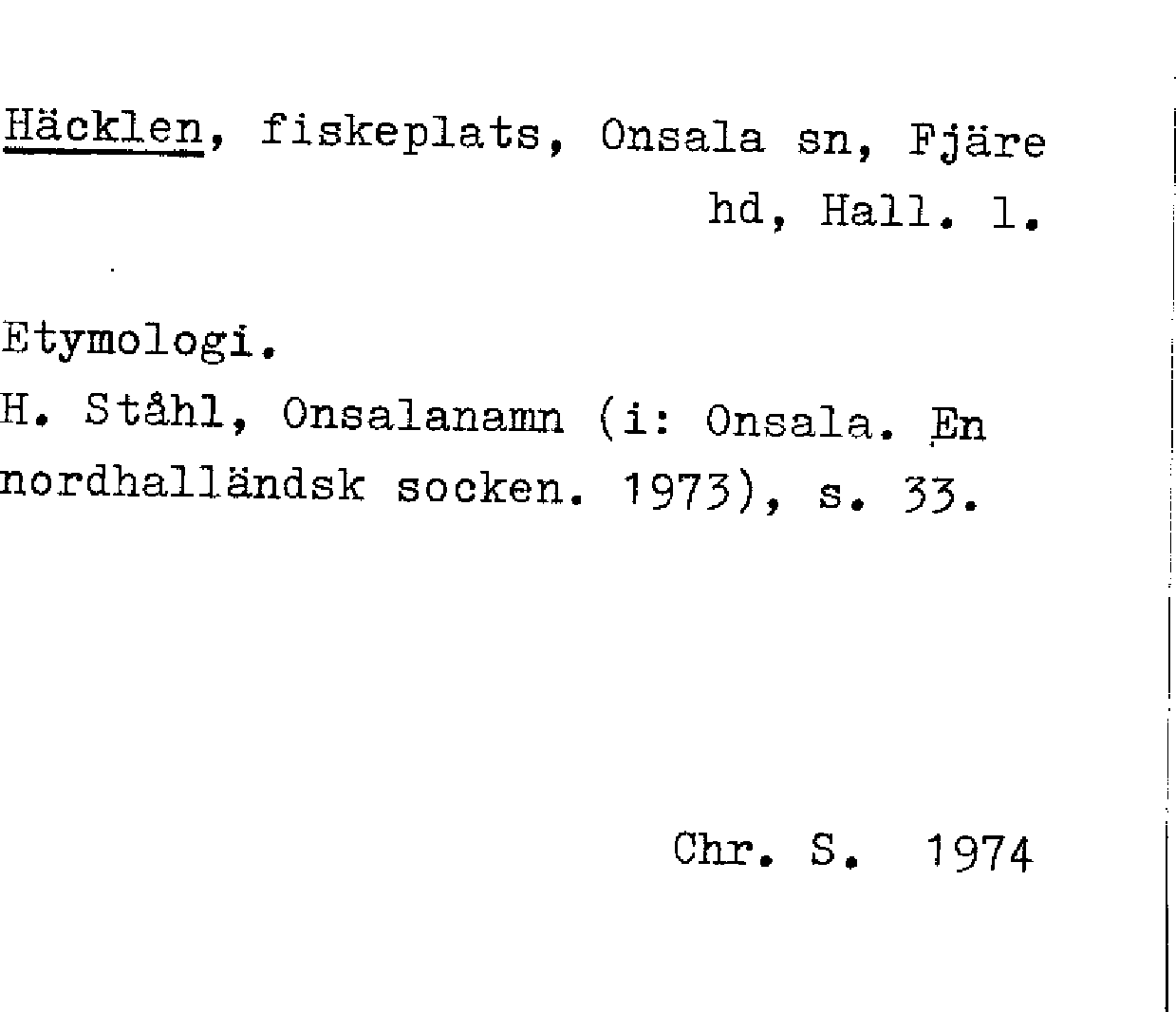 Häcklen, fiskeplats, Onsala sn, Fjäre hd, Hall. l.

Etymologi.
H. Ståhl, Onsalanamn (i: Onsala. En nordhalländsk socken. 1973), s. 33.

Chr. S. 1974